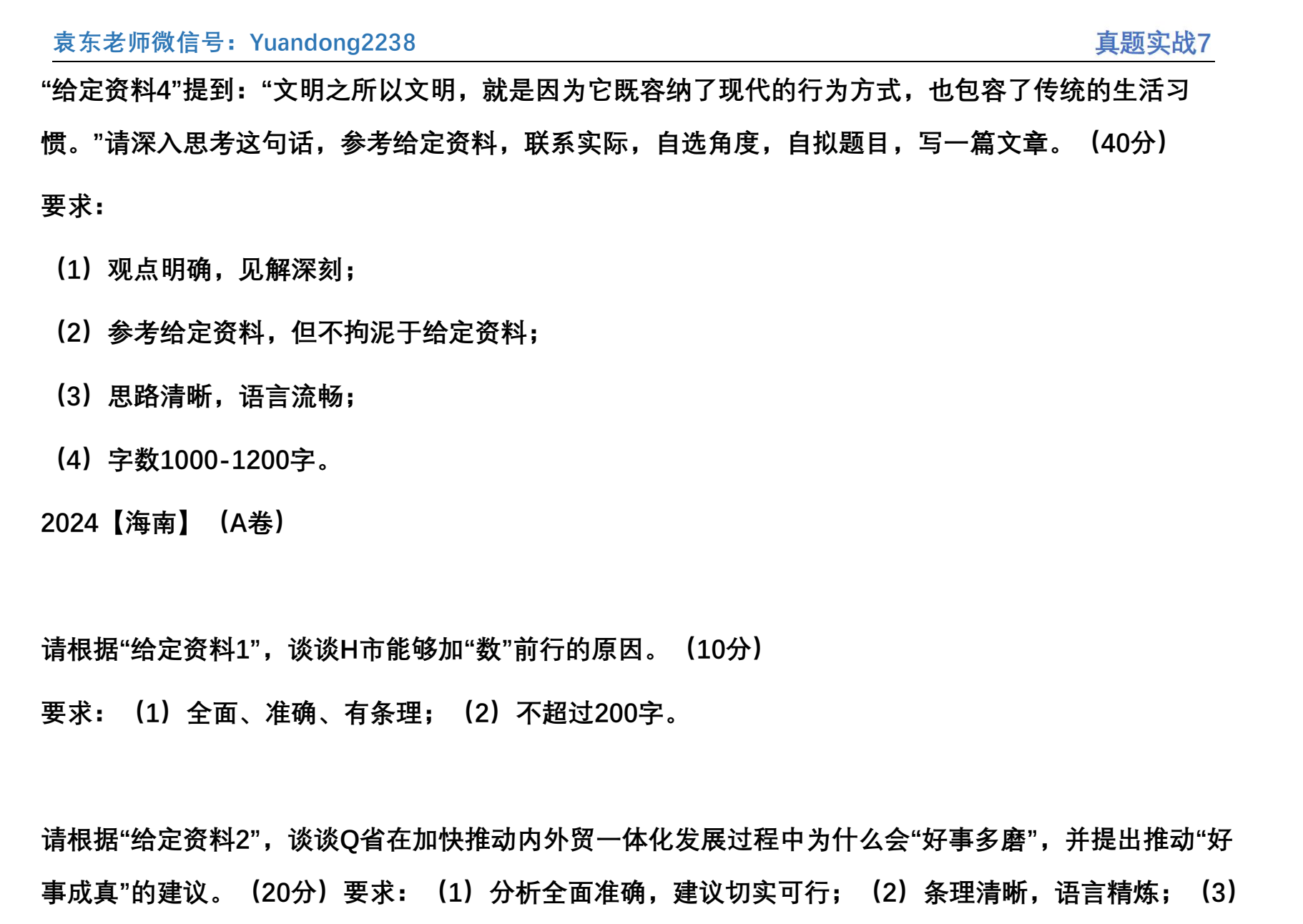 袁东老师微信号：Yuandong2238　　真题实战7

“给定资料4”提到：“文明之所以文明，就是因为它既容纳了现代的行为方式，也包容了传统的生活习惯。”请深入思考这句话，参考给定资料，联系实际，自选角度，自拟题目，写一篇文章。（40分）

要求：

（1）观点明确，见解深刻；

（2）参考给定资料，但不拘泥于给定资料；

（3）思路清晰，语言流畅；

（4）字数1000-1200字。

2024【海南】（A卷）

请根据“给定资料1”，谈谈H市能够加“数”前行的原因。（10分）

要求：（1）全面、准确、有条理；（2）不超过200字。

请根据“给定资料2”，谈谈Q省在加快推动内外贸一体化发展过程中为什么会“好事多磨”，并提出推动“好事成真”的建议。（20分）要求：（1）分析全面准确，建议切实可行；（2）条理清晰，语言精炼；（3）